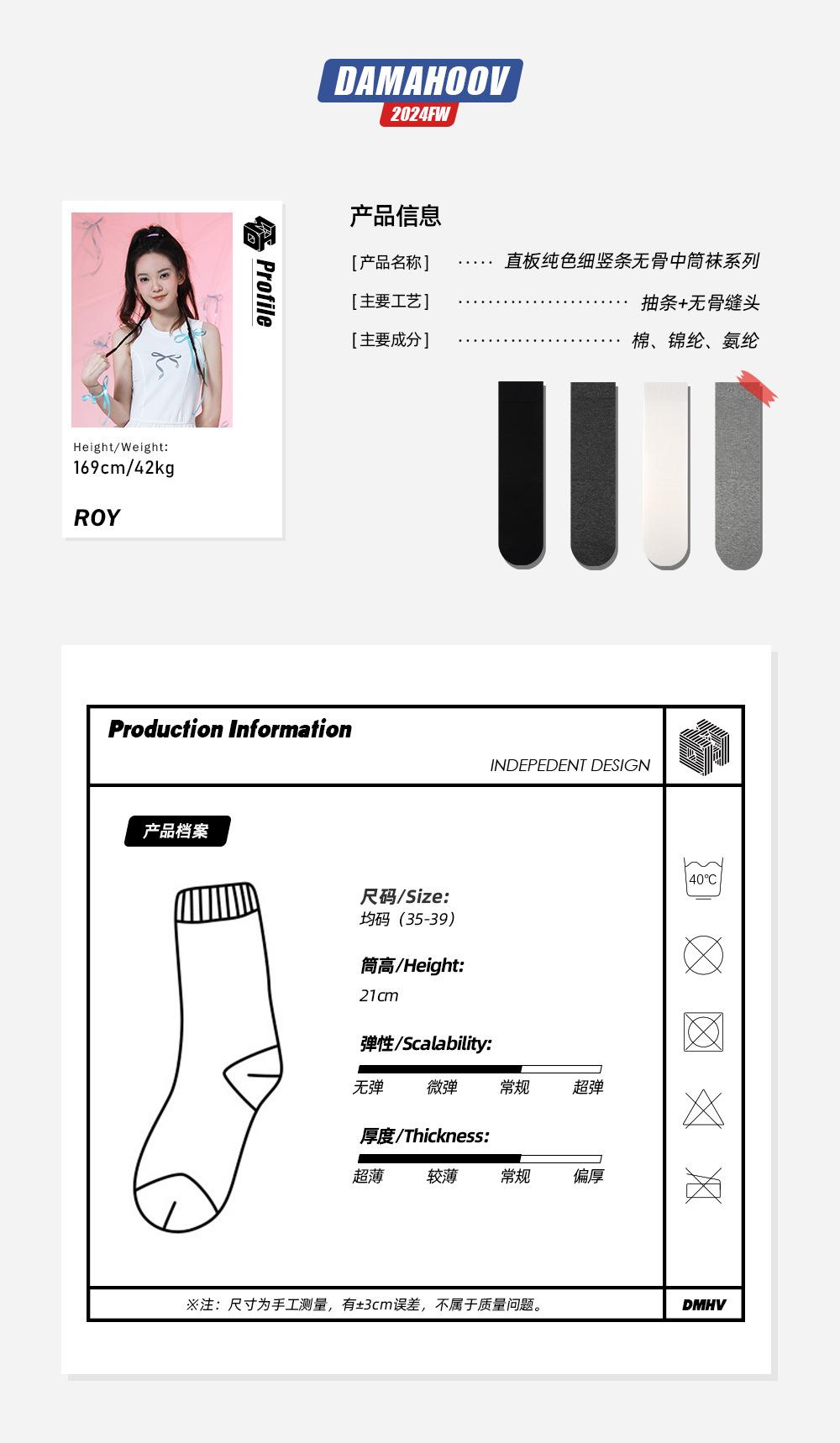 DAMAHOOV
2024FW

Profile

Height/Weight:
169cm/42kg

ROY

产品信息

[产品名称] 直板纯色细竖条无骨中筒袜系列
[主要工艺] 抽条+无骨缝头
[主要成分] 棉、锦纶、氨纶

Production Information
INDEPEDENT DESIGN

产品档案

尺码/Size:
均码（35-39）

筒高/Height:
21cm

弹性/Scalability:
无弹 微弹 常规 超弹

厚度/Thickness:
超薄 较薄 常规 偏厚

40℃

※注：尺寸为手工测量，有±3cm误差，不属于质量问题。

DMHV